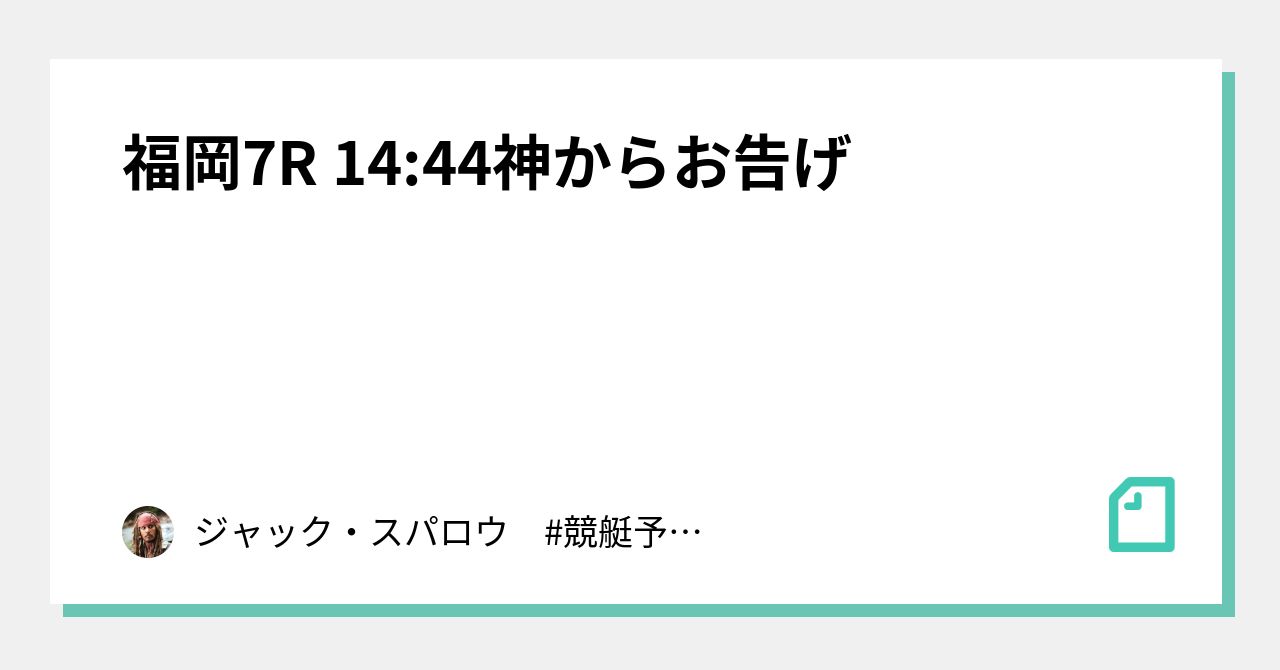 福岡7R 14:44神からお告げ

ジャック・スパロウ　#競艇予…